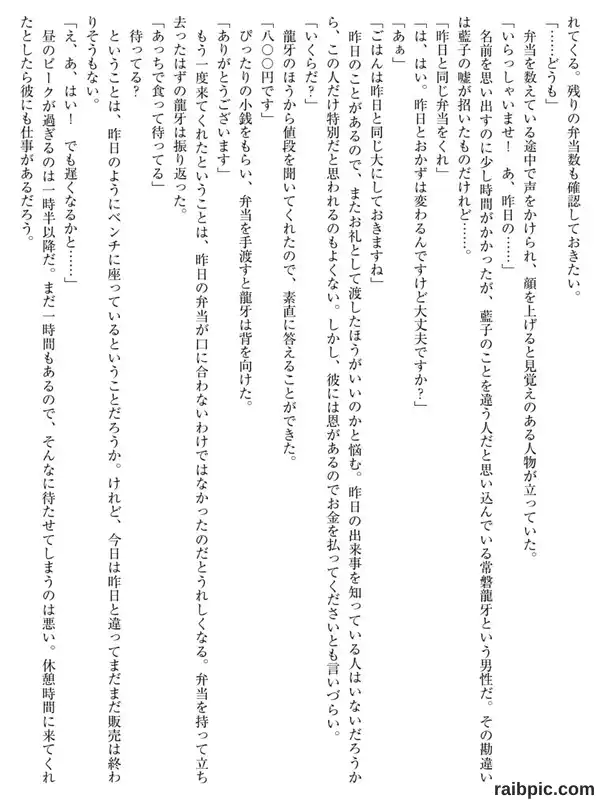 れてくる。残りの弁当数も確認しておきたい。

「……どうも」

弁当を数えている途中で声をかけられ、顔を上げると見覚えのある人物が立っていた。

「いらっしゃいませ！　あ、昨日の……」

名前を思い出すのに少し時間がかかったが、藍子のことを違う人だと思い込んでいる常磐龍牙という男性だ。その勘違いは藍子の嘘が招いたものだけれど……。

「昨日と同じ弁当をくれ」

「は、はい。昨日とおかずは変わるんですけど大丈夫ですか？」

「あぁ」

「ごはんは昨日と同じ大にしておきますね」

昨日のことがあるので、またお礼として渡したほうがいいのかと悩む。昨日の出来事を知っている人はいないだろうから、この人だけ特別だと思われるのもよくない。しかし、彼には恩があるのでお金を払ってくださいとも言いづらい。

「いくらだ？」

龍牙のほうから値段を聞いてくれたので、素直に答えることができた。

「八〇〇円です」

ぴったりの小銭をもらい、弁当を手渡すと龍牙は背を向けた。

「ありがとうございます」

もう一度来てくれたということは、昨日の弁当が口に合わないわけではなかったのだとうれしくなる。弁当を持って立ち去ったはずの龍牙は振り返った。

「あっちで食って待ってる」

待ってる？

ということは、昨日のようにベンチに座っているということだろうか。けれど、今日は昨日と違ってまだまだ販売は終わりそうもない。

「え、あ、はい！　でも遅くなるかと……」

昼のピークが過ぎるのは一時半以降だ。まだ一時間もあるので、そんなに待たせてしまうのは悪い。休憩時間に来てくれたとしたら彼にも仕事があるだろう。

raibpic.com